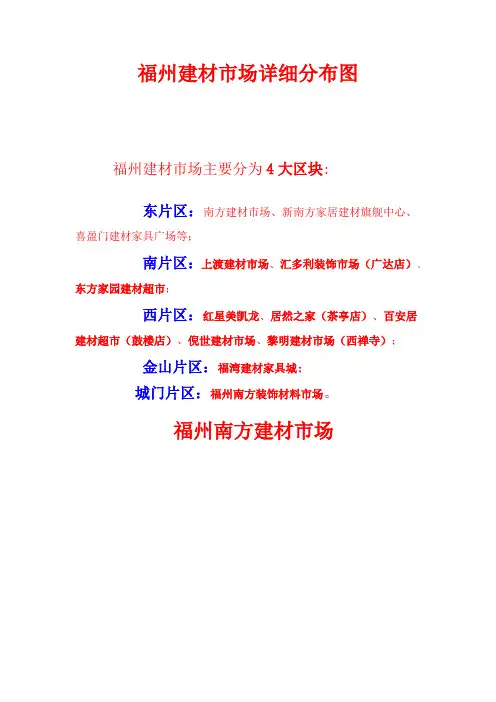 福州建材市场详细分布图

福州建材市场主要分为4大区块:

东片区:南方建材市场、新南方家居建材旗舰中心、喜盈门建材家具广场等;

南片区:上渡建材市场、汇多利装饰市场(广达店)、东方家园建材超市;

西片区:红星美凯龙、居然之家(茶亭店)、百安居建材超市(鼓楼店)、倪世建材市场、黎明建材市场(西禅寺);

金山片区:福湾建材家具城;

城门片区:福州南方装饰材料市场。

福州南方建材市场